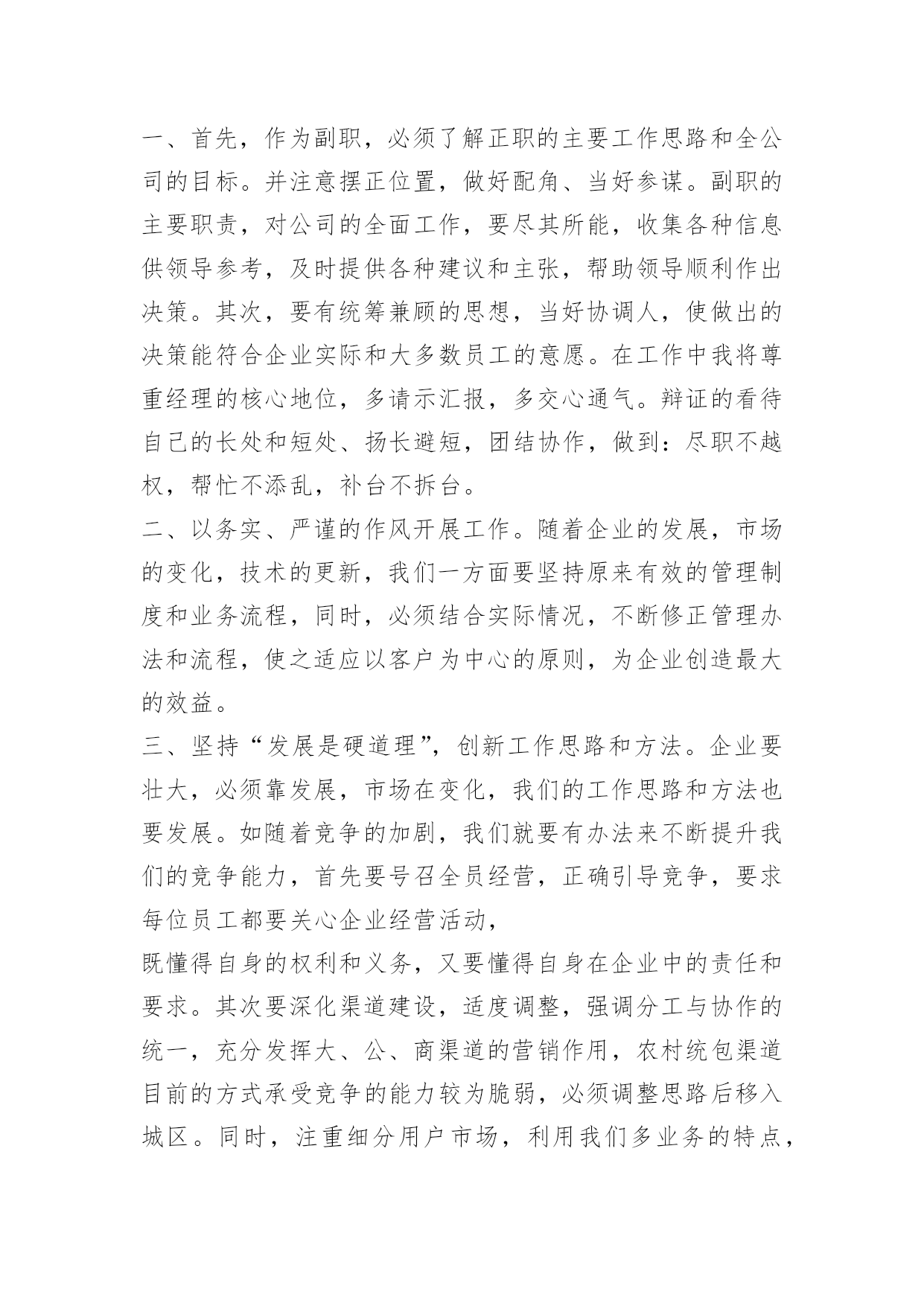 一、首先，作为副职，必须了解正职的主要工作思路和全公司的目标。并注意摆正位置，做好配角、当好参谋。副职的主要职责，对公司的全面工作，要尽其所能，收集各种信息供领导参考，及时提供各种建议和主张，帮助领导顺利作出决策。其次，要有统筹兼顾的思想，当好协调人，使做出的决策能符合企业实际和大多数员工的意愿。在工作中我将尊重经理的核心地位，多请示汇报，多交心通气。辩证的看待自己的长处和短处、扬长避短，团结协作，做到：尽职不越权，帮忙不添乱，补台不拆台。

二、以务实、严谨的作风开展工作。随着企业的发展，市场的变化，技术的更新，我们一方面要坚持原来有效的管理制度和业务流程，同时，必须结合实际情况，不断修正管理办法和流程，使之适应以客户为中心的原则，为企业创造最大的效益。

三、坚持“发展是硬道理”，创新工作思路和方法。企业要壮大，必须靠发展，市场在变化，我们的工作思路和方法也要发展。如随着竞争的加剧，我们就要有办法来不断提升我们的竞争能力，首先要号召全员经营，正确引导竞争，要求每位员工都要关心企业经营活动，

既懂得自身的权利和义务，又要懂得自身在企业中的责任和要求。其次要深化渠道建设，适度调整，强调分工与协作的统一，充分发挥大、公、商渠道的营销作用，农村统包渠道目前的方式承受竞争的能力较为脆弱，必须调整思路后移入城区。同时，注重细分用户市场，利用我们多业务的特点，